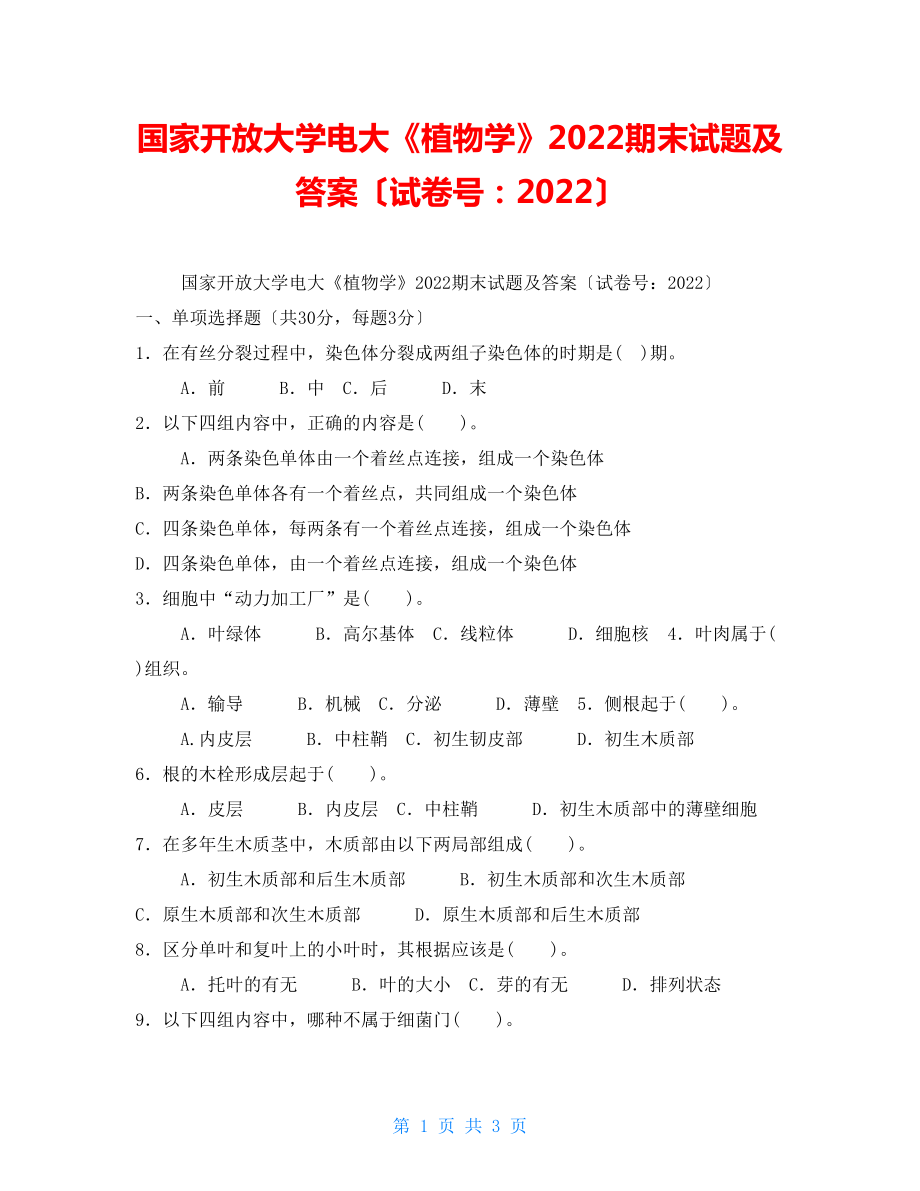 国家开放大学电大《植物学》2022期末试题及答案〔试卷号：2022〕

国家开放大学电大《植物学》2022期末试题及答案〔试卷号：2022〕

一、单项选择题〔共30分，每题3分〕

1．在有丝分裂过程中，染色体分裂成两组子染色体的时期是(　)期。

A．前　B．中　C．后　D．末

2．以下四组内容中，正确的内容是(　)。

A．两条染色单体由一个着丝点连接，组成一个染色体

B．两条染色单体各有一个着丝点，共同组成一个染色体

C．四条染色单体，每两条有一个着丝点连接，组成一个染色体

D．四条染色单体，由一个着丝点连接，组成一个染色体

3．细胞中“动力加工厂”是(　)。

A．叶绿体　B．高尔基体　C．线粒体　D．细胞核　4．叶肉属于(　)组织。

A．输导　B．机械　C．分泌　D．薄壁　5．侧根起于(　)。

A.内皮层　B．中柱鞘　C．初生韧皮部　D．初生木质部

6．根的木栓形成层起于(　)。

A．皮层　B．内皮层　C．中柱鞘　D．初生木质部中的薄壁细胞

7．在多年生木质茎中，木质部由以下两局部组成(　)。

A．初生木质部和后生木质部　B．初生木质部和次生木质部

C．原生木质部和次生木质部　D．原生木质部和后生木质部

8．区分单叶和复叶上的小叶时，其根据应该是(　)。

A．托叶的有无　B．叶的大小　C．芽的有无　D．排列状态

9．以下四组内容中，哪种不属于细菌门(　)。

第 1 页 共 3 页